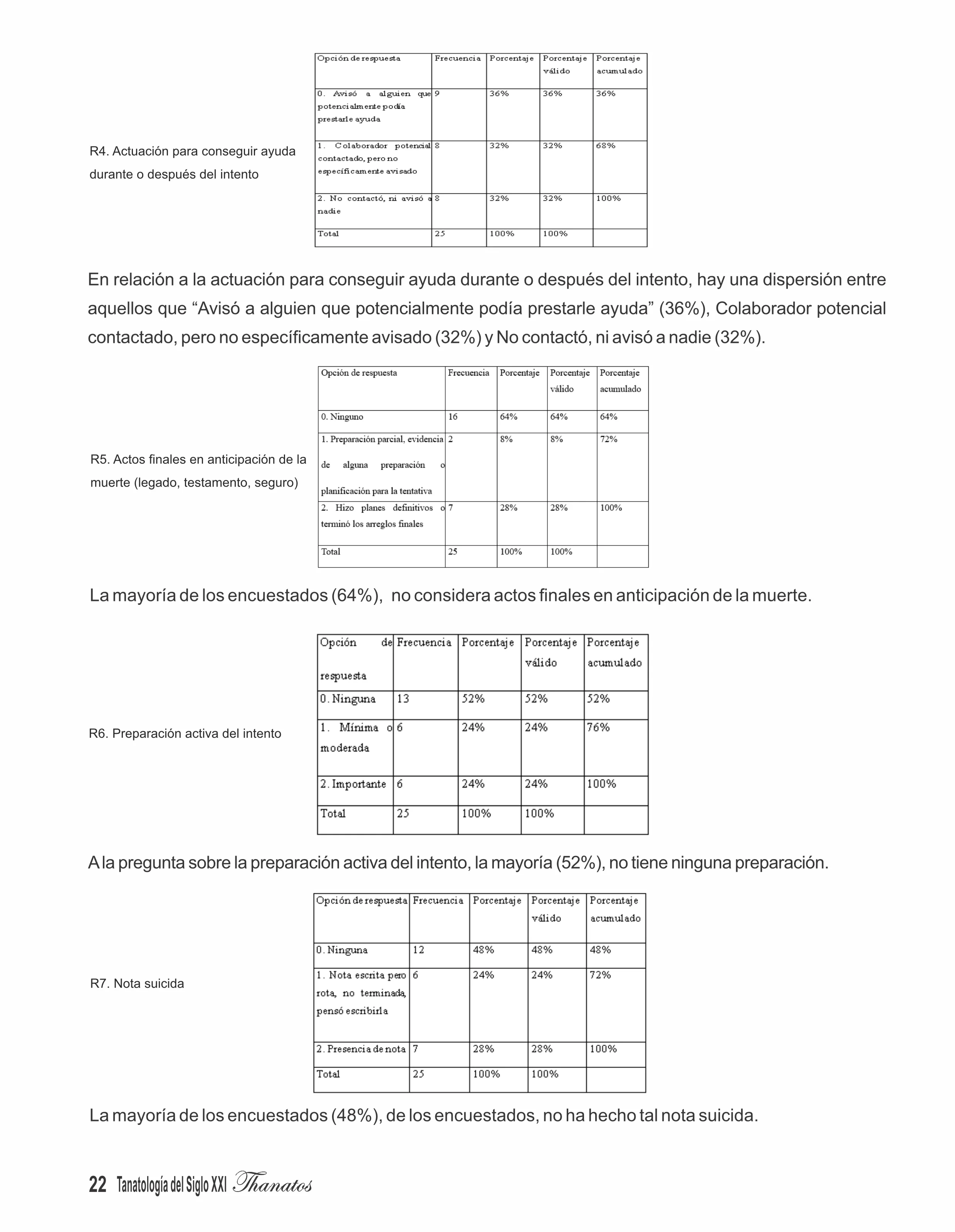 R4. Actuación para conseguir ayuda durante o después del intento

| Opción de respuesta | Frecuencia | Porcentaje | Porcentaje válido | Porcentaje acumulado |
|---|---|---|---|---|
| 0. Avisó a alguien que potencialmente podía prestarle ayuda | 9 | 36% | 36% | 36% |
| 1. Colaborador potencial contactado, pero no específicamente avisado | 8 | 32% | 32% | 68% |
| 2. No contactó, ni avisó a nadie | 8 | 32% | 32% | 100% |
| Total | 25 | 100% | 100% | |

En relación a la actuación para conseguir ayuda durante o después del intento, hay una dispersión entre aquellos que “Avisó a alguien que potencialmente podía prestarle ayuda” (36%), Colaborador potencial contactado, pero no específicamente avisado (32%) y No contactó, ni avisó a nadie (32%).

R5. Actos finales en anticipación de la muerte (legado, testamento, seguro)

| Opción de respuesta | Frecuencia | Porcentaje | Porcentaje válido | Porcentaje acumulado |
|---|---|---|---|---|
| 0. Ninguno | 16 | 64% | 64% | 64% |
| 1. Preparación parcial, evidencia de alguna preparación o planificación para la tentativa | 2 | 8% | 8% | 72% |
| 2. Hizo planes definitivos o terminó los arreglos finales | 7 | 28% | 28% | 100% |
| Total | 25 | 100% | 100% | |

La mayoría de los encuestados (64%), no considera actos finales en anticipación de la muerte.

R6. Preparación activa del intento

| Opción de respuesta | Frecuencia | Porcentaje | Porcentaje válido | Porcentaje acumulado |
|---|---|---|---|---|
| 0. Ninguna | 13 | 52% | 52% | 52% |
| 1. Mínima o moderada | 6 | 24% | 24% | 76% |
| 2. Importante | 6 | 24% | 24% | 100% |
| Total | 25 | 100% | 100% | |

A la pregunta sobre la preparación activa del intento, la mayoría (52%), no tiene ninguna preparación.

R7. Nota suicida

| Opción de respuesta | Frecuencia | Porcentaje | Porcentaje válido | Porcentaje acumulado |
|---|---|---|---|---|
| 0. Ninguna | 12 | 48% | 48% | 48% |
| 1. Nota escrita pero rota, no terminada, pensó escribirla | 6 | 24% | 24% | 72% |
| 2. Presencia de nota | 7 | 28% | 28% | 100% |
| Total | 25 | 100% | 100% | |

La mayoría de los encuestados (48%), de los encuestados, no ha hecho tal nota suicida.

22 Tanatología del Siglo XXI Thanatos